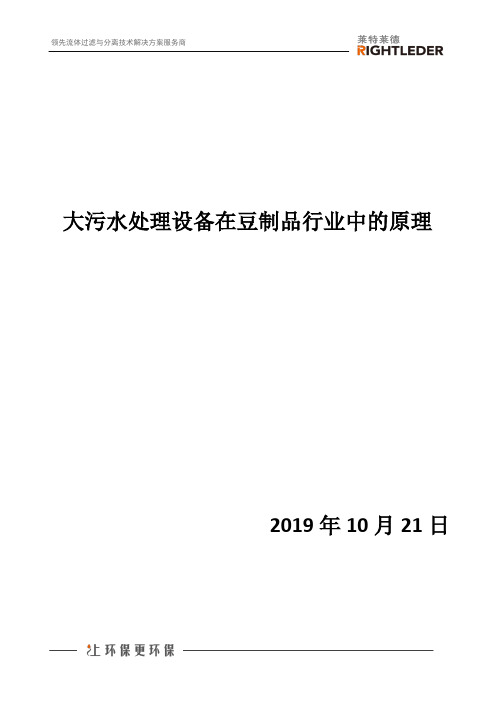 领先流体过滤与分离技术解决方案服务商

莱特莱德
RIGHTLEDER

大污水处理设备在豆制品行业中的原理

2019 年 10 月 21 日

让环保更环保